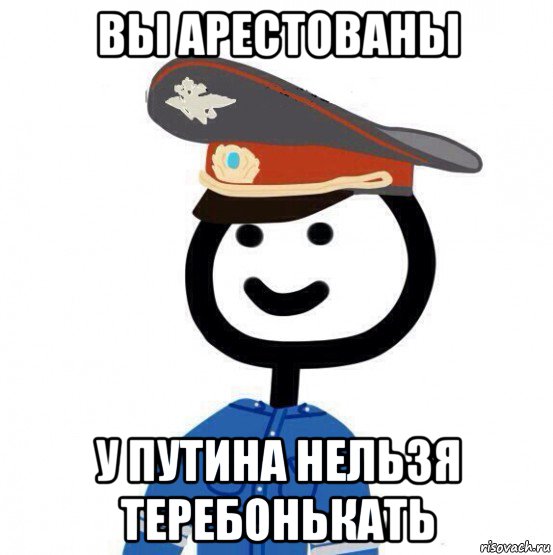 ВЫ АРЕСТОВАНЫ

У ПУТИНА НЕЛЬЗЯ ТЕРЕБОНЬКАТЬ

risovach.ru